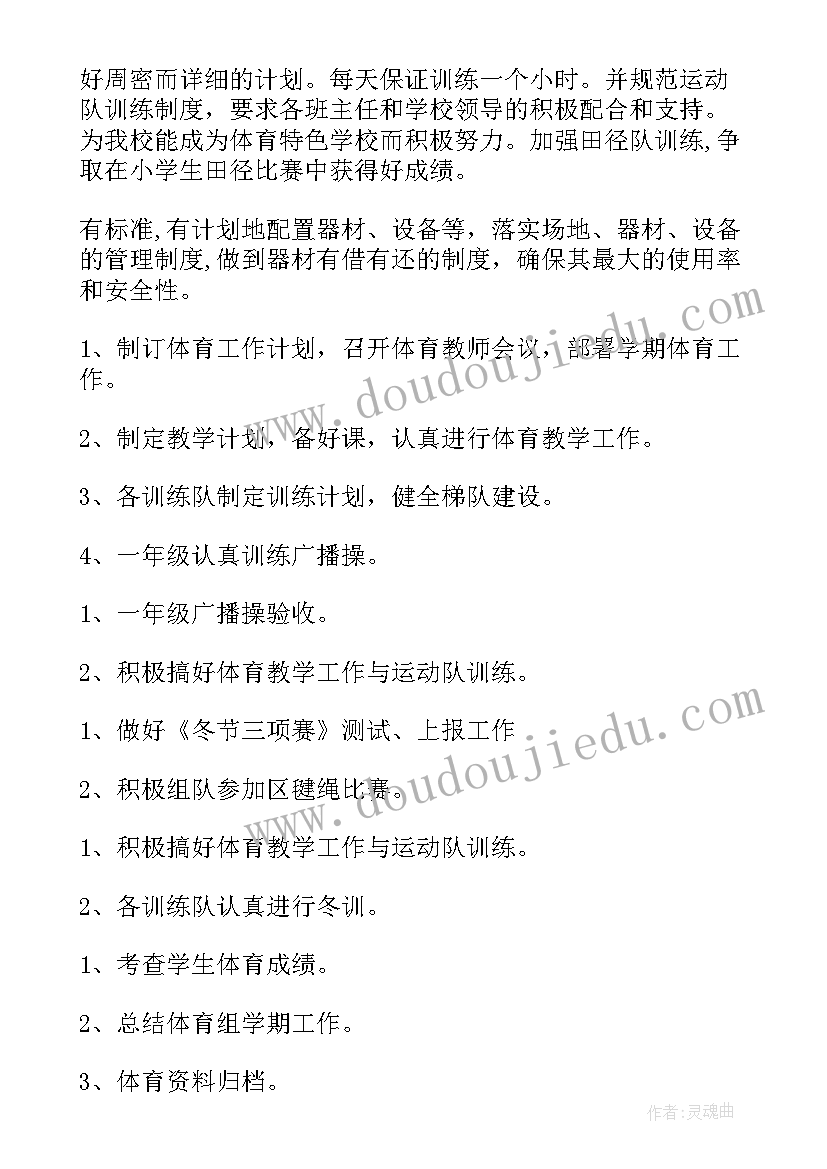 好周密而详细的计划。每天保证训练一个小时。并规范运动队训练制度，要求各班主任和学校领导的积极配合和支持。为我校能成为体育特色学校而积极努力。加强田径队训练,争取在小学生田径比赛中获得好成绩。

有标准,有计划地配置器材、设备等，落实场地、器材、设备的管理制度,做到器材有借有还的制度，确保其最大的使用率和安全性。

1、制订体育工作计划，召开体育教师会议，部署学期体育工作。

2、制定教学计划，备好课，认真进行体育教学工作。

3、各训练队制定训练计划，健全梯队建设。

4、一年级认真训练广播操。

1、一年级广播操验收。

2、积极搞好体育教学工作与运动队训练。

1、做好《冬节三项赛》测试、上报工作

2、积极组队参加区毽绳比赛。

1、积极搞好体育教学工作与运动队训练。

2、各训练队认真进行冬训。

1、考查学生体育成绩。

2、总结体育组学期工作。

3、体育资料归档。

www.doudoujiedu.com

www.doudoujiedu.com

作者:灵魂曲